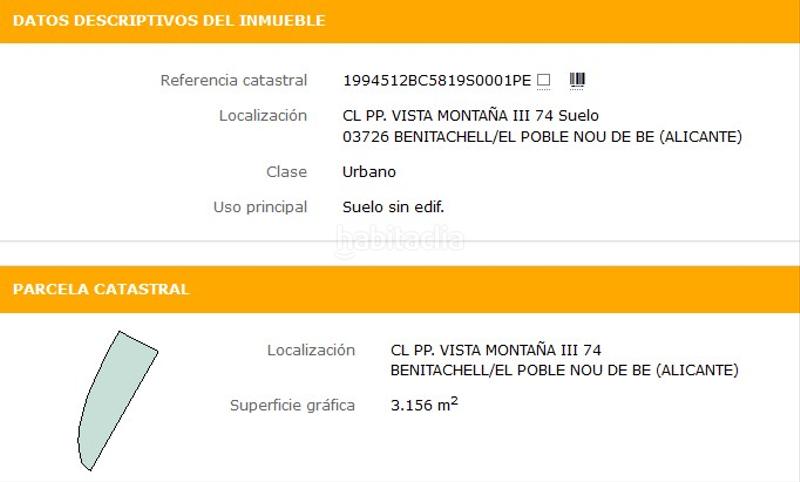 DATOS DESCRIPTIVOS DEL INMUEBLE

Referencia catastral 1994512BC5819S0001PE

Localización CL PP. VISTA MONTAÑA III 74 Suelo
03726 BENITACHELL/EL POBLE NOU DE BE (ALICANTE)

Clase Urbano

Uso principal Suelo sin edif.

habitaclia

PARCELA CATASTRAL

Localización CL PP. VISTA MONTAÑA III 74
BENITACHELL/EL POBLE NOU DE BE (ALICANTE)

Superficie gráfica 3.156 $m^2$